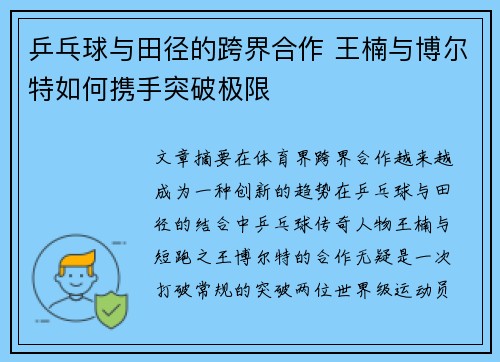 乒乓球与田径的跨界合作 王楠与博尔特如何携手突破极限

文章摘要在体育界跨界合作越来越成为一种创新的趋势在乒乓球与田径的结合中乒乓球传奇人物王楠与短跑之王博尔特的合作无疑是一次打破常规的突破两位世界级运动员